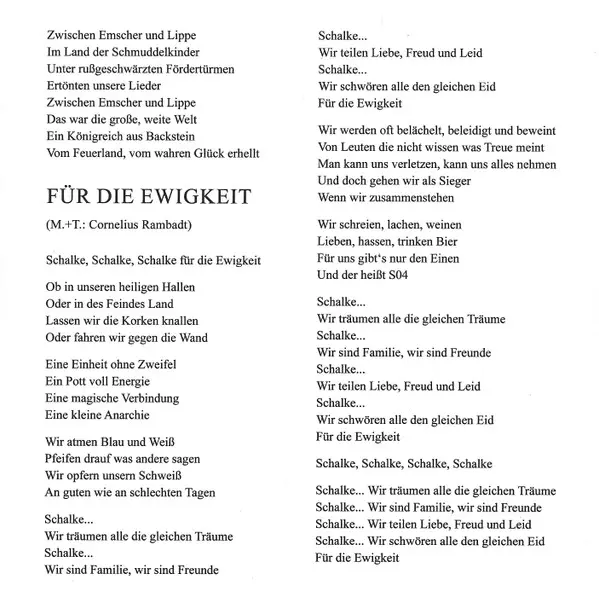 Zwischen Emscher und Lippe
Im Land der Schmuddelkinder
Unter rußgeschwärzten Fördertürmen
Ertönten unsere Lieder
Zwischen Emscher und Lippe
Das war die große, weite Welt
Ein Königreich aus Backstein
Vom Feuerland, vom wahren Glück erhellt

FÜR DIE EWIGKEIT

(M.+T.: Cornelius Rambadt)

Schalke, Schalke, Schalke für die Ewigkeit

Ob in unseren heiligen Hallen
Oder in des Feindes Land
Lassen wir die Korken knallen
Oder fahren wir gegen die Wand

Eine Einheit ohne Zweifel
Ein Pott voll Energie
Eine magische Verbindung
Eine kleine Anarchie

Wir atmen Blau und Weiß
Pfeifen drauf was andere sagen
Wir opfern unsern Schweiß
An guten wie an schlechten Tagen

Schalke...
Wir träumen alle die gleichen Träume
Schalke...
Wir sind Familie, wir sind Freunde

Schalke...
Wir teilen Liebe, Freud und Leid
Schalke...
Wir schwören alle den gleichen Eid
Für die Ewigkeit

Wir werden oft belächelt, beleidigt und beweint
Von Leuten die nicht wissen was Treue meint
Man kann uns verletzen, kann uns alles nehmen
Und doch gehen wir als Sieger
Wenn wir zusammenstehen

Wir schreien, lachen, weinen
Lieben, hassen, trinken Bier
Für uns gibt's nur den Einen
Und der heißt S04

Schalke...
Wir träumen alle die gleichen Träume
Schalke...
Wir sind Familie, wir sind Freunde
Schalke...
Wir teilen Liebe, Freud und Leid
Schalke...
Wir schwören alle den gleichen Eid
Für die Ewigkeit

Schalke, Schalke, Schalke, Schalke

Schalke... Wir träumen alle die gleichen Träume
Schalke... Wir sind Familie, wir sind Freunde
Schalke... Wir teilen Liebe, Freud und Leid
Schalke... Wir schwören alle den gleichen Eid
Für die Ewigkeit